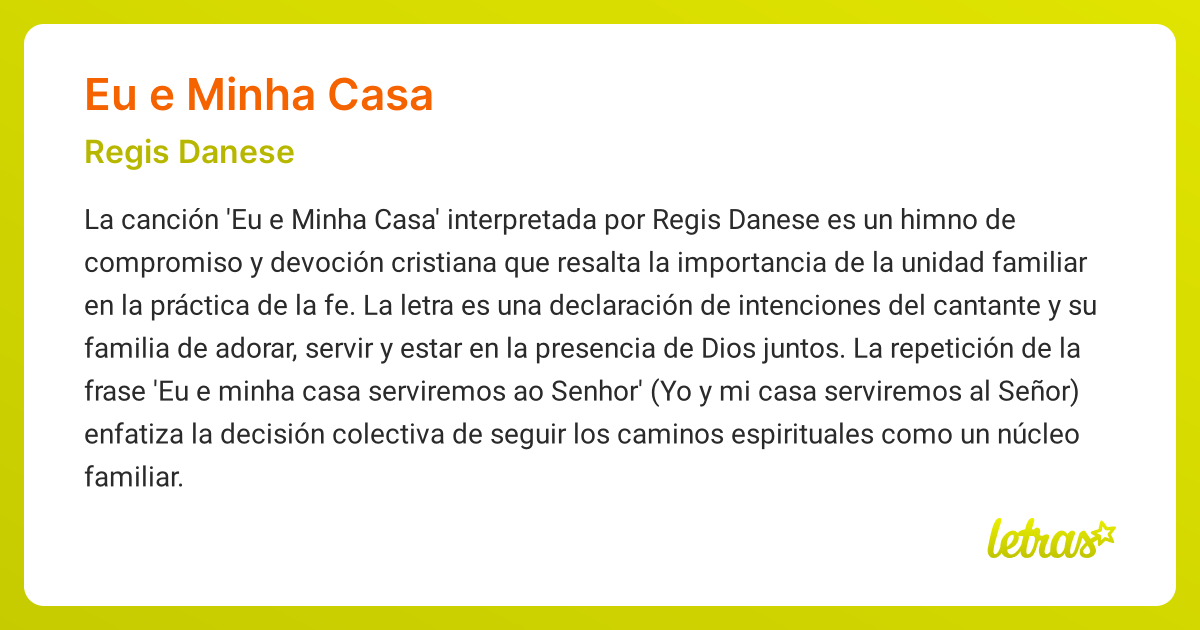 Eu e Minha Casa

Regis Danese

La canción 'Eu e Minha Casa' interpretada por Regis Danese es un himno de compromiso y devoción cristiana que resalta la importancia de la unidad familiar en la práctica de la fe. La letra es una declaración de intenciones del cantante y su familia de adorar, servir y estar en la presencia de Dios juntos. La repetición de la frase 'Eu e minha casa serviremos ao Senhor' (Yo y mi casa serviremos al Señor) enfatiza la decisión colectiva de seguir los caminos espirituales como un núcleo familiar.

letras